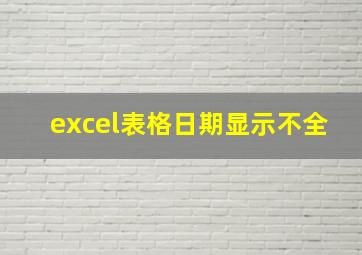 excel表格日期显示不全